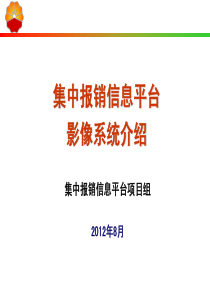 集中报销信息平台
影像系统介绍

集中报销信息平台项目组

2012年8月